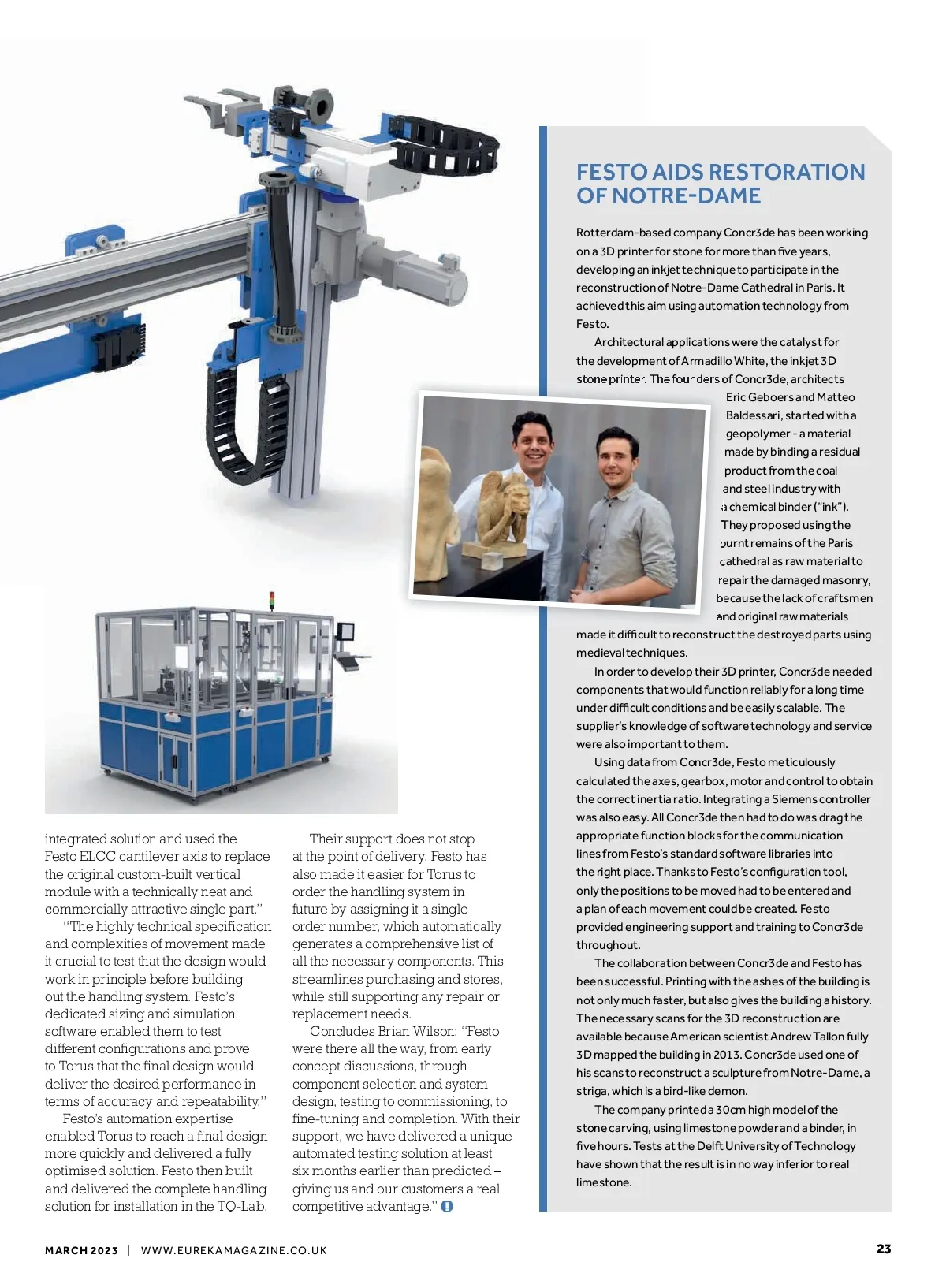 integrated solution and used the Festo ELCC cantilever axis to replace the original custom-built vertical module with a technically neat and commercially attractive single part."

"The highly technical specification and complexities of movement made it crucial to test that the design would work in principle before building out the handling system. Festo's dedicated sizing and simulation software enabled them to test different configurations and prove to Torus that the final design would deliver the desired performance in terms of accuracy and repeatability."

Festo's automation expertise enabled Torus to reach a final design more quickly and delivered a fully optimised solution. Festo then built and delivered the complete handling solution for installation in the TQ-Lab.

Their support does not stop at the point of delivery. Festo has also made it easier for Torus to order the handling system in future by assigning it a single order number, which automatically generates a comprehensive list of all the necessary components. This streamlines purchasing and stores, while still supporting any repair or replacement needs.

Concludes Brian Wilson: "Festo were there all the way, from early concept discussions, through component selection and system design, testing to commissioning, to fine-tuning and completion. With their support, we have delivered a unique automated testing solution at least six months earlier than predicted – giving us and our customers a real competitive advantage."

FESTO AIDS RESTORATION OF NOTRE-DAME

Rotterdam-based company Concr3de has been working on a 3D printer for stone for more than five years, developing an inkjet technique to participate in the reconstruction of Notre-Dame Cathedral in Paris. It achieved this aim using automation technology from Festo.

Architectural applications were the catalyst for the development of Armadillo White, the inkjet 3D stone printer. The founders of Concr3de, architects Eric Geboers and Matteo Baldessari, started with a geopolymer - a material made by binding a residual product from the coal and steel industry with a chemical binder ("ink"). They proposed using the burnt remains of the Paris cathedral as raw material to repair the damaged masonry, because the lack of craftsmen and original raw materials made it difficult to reconstruct the destroyed parts using medieval techniques.

In order to develop their 3D printer, Concr3de needed components that would function reliably for a long time under difficult conditions and be easily scalable. The supplier's knowledge of software technology and service were also important to them.

Using data from Concr3de, Festo meticulously calculated the axes, gearbox, motor and control to obtain the correct inertia ratio. Integrating a Siemens controller was also easy. All Concr3de then had to do was drag the appropriate function blocks for the communication lines from Festo's standard software libraries into the right place. Thanks to Festo's configuration tool, only the positions to be moved had to be entered and a plan of each movement could be created. Festo provided engineering support and training to Concr3de throughout.

The collaboration between Concr3de and Festo has been successful. Printing with the ashes of the building is not only much faster, but also gives the building a history. The necessary scans for the 3D reconstruction are available because American scientist Andrew Tallon fully 3D mapped the building in 2013. Concr3de used one of his scans to reconstruct a sculpture from Notre-Dame, a striga, which is a bird-like demon.

The company printed a 30cm high model of the stone carving, using limestone powder and a binder, in five hours. Tests at the Delft University of Technology have shown that the result is in no way inferior to real limestone.

MARCH 2023 | WWW.EUREKAMAGAZINE.CO.UK

23